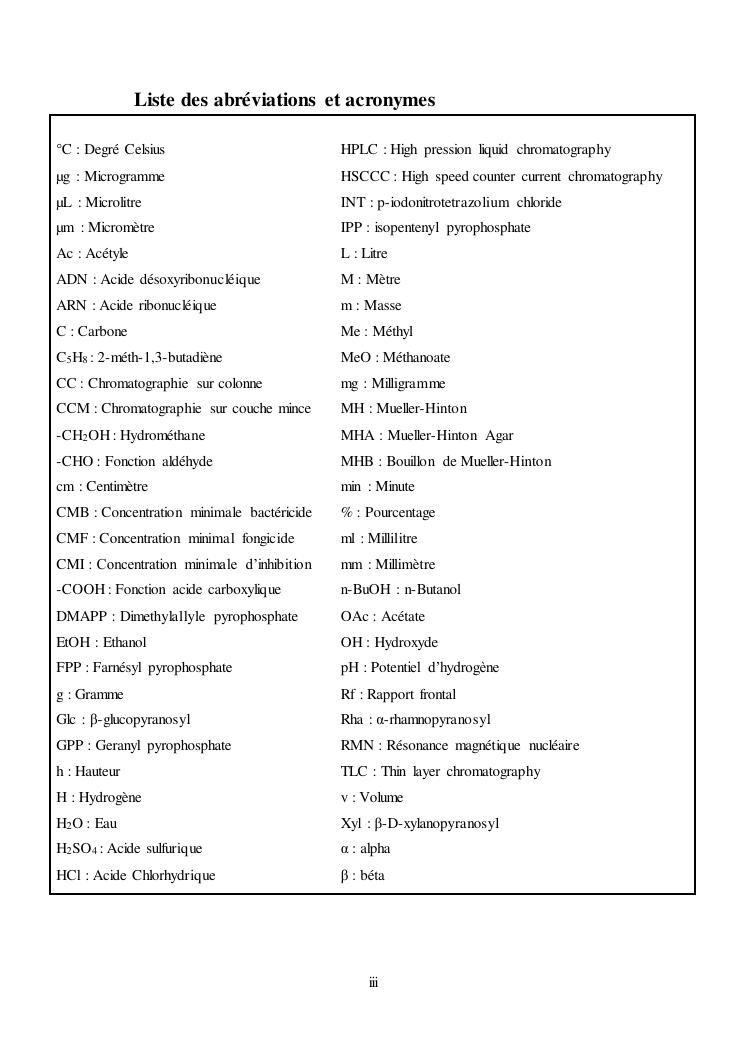 Liste des abréviations et acronymes

°C : Degré Celsius
µg : Microgramme
µL : Microlitre
µm : Micromètre
Ac : Acétyle
ADN : Acide désoxyribonucléique
ARN : Acide ribonucléique
C : Carbone
$C_5H_8$ : 2-méth-1,3-butadiène
CC : Chromatographie sur colonne
CCM : Chromatographie sur couche mince
-$CH_2OH$ : Hydrométhane
-CHO : Fonction aldéhyde
cm : Centimètre
CMB : Concentration minimale bactéricide
CMF : Concentration minimal fongicide
CMI : Concentration minimale d'inhibition
-COOH : Fonction acide carboxylique
DMAPP : Dimethylallyle pyrophosphate
EtOH : Ethanol
FPP : Farnésyl pyrophosphate
g : Gramme
Glc : β-glucopyranosyl
GPP : Geranyl pyrophosphate
h : Hauteur
H : Hydrogène
$H_2O$ : Eau
$H_2SO_4$ : Acide sulfurique
HCl : Acide Chlorhydrique

HPLC : High pression liquid chromatography
HSCCC : High speed counter current chromatography
INT : p-iodonitrotetrazolium chloride
IPP : isopentenyl pyrophosphate
L : Litre
M : Mètre
m : Masse
Me : Méthyl
MeO : Méthanoate
mg : Milligramme
MH : Mueller-Hinton
MHA : Mueller-Hinton Agar
MHB : Bouillon de Mueller-Hinton
min : Minute
% : Pourcentage
ml : Millilitre
mm : Millimètre
n-BuOH : n-Butanol
OAc : Acétate
OH : Hydroxyde
pH : Potentiel d'hydrogène
Rf : Rapport frontal
Rha : α-rhamnopyranosyl
RMN : Résonance magnétique nucléaire
TLC : Thin layer chromatography
v : Volume
Xyl : β-D-xylanopyranosyl
α : alpha
β : béta

iii